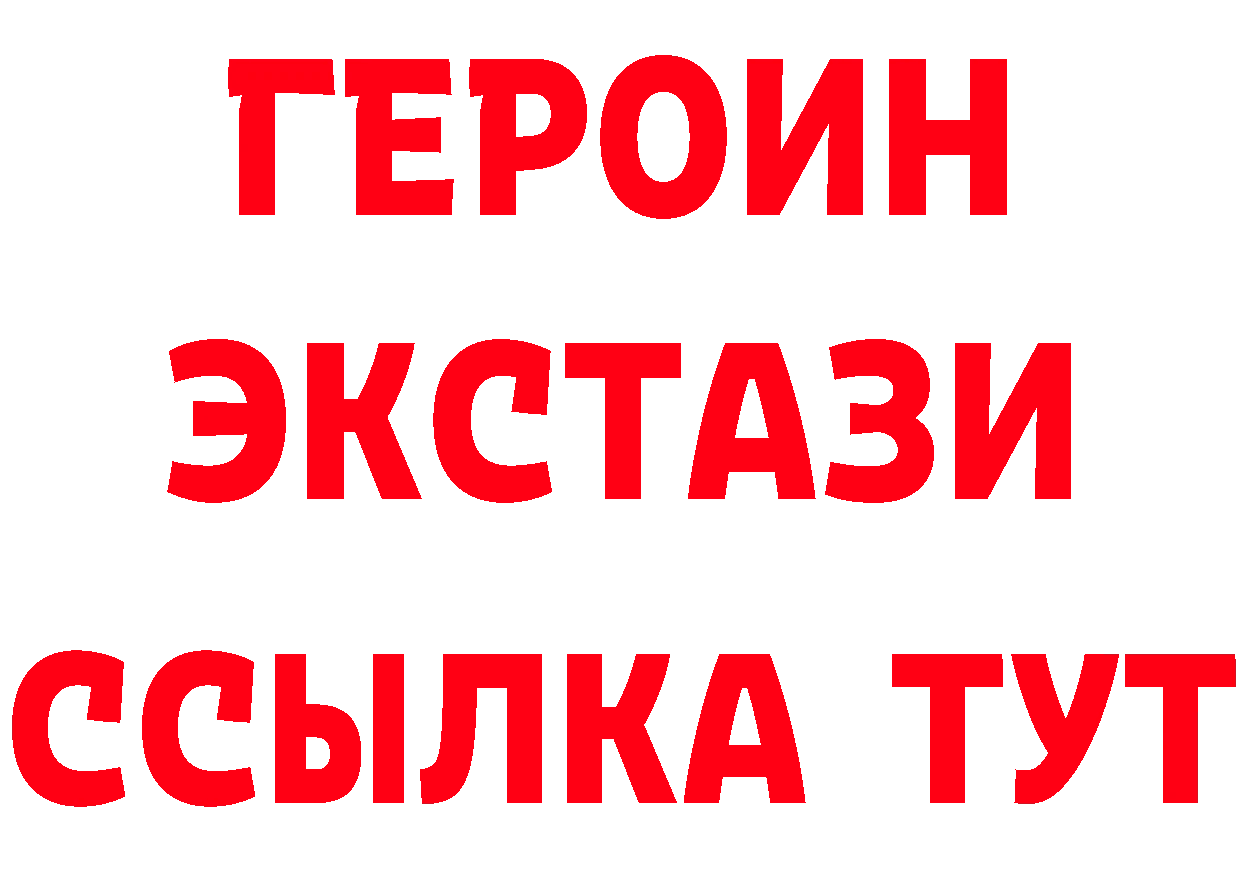 ГЕРОИН
ЭКСТАЗИ
ССЫЛКА ТУТ